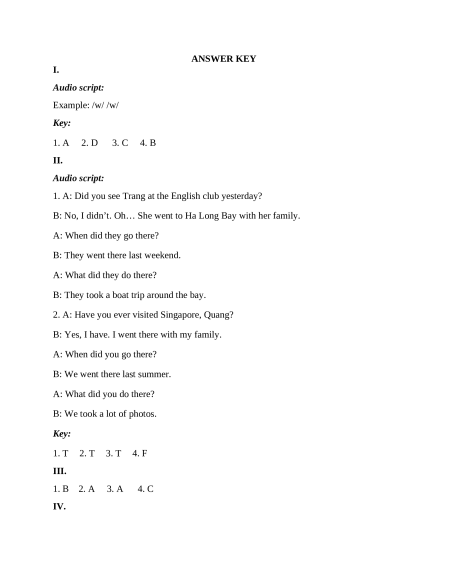 ANSWER KEY

I.

Audio script:

Example: /w/ /w/

Key:

1. A 2. D 3. C 4. B

II.

Audio script:

1. A: Did you see Trang at the English club yesterday?

B: No, I didn't. Oh… She went to Ha Long Bay with her family.

A: When did they go there?

B: They went there last weekend.

A: What did they do there?

B: They took a boat trip around the bay.

2. A: Have you ever visited Singapore, Quang?

B: Yes, I have. I went there with my family.

A: When did you go there?

B: We went there last summer.

A: What did you do there?

B: We took a lot of photos.

Key:

1. T 2. T 3. T 4. F

III.

1. B 2. A 3. A 4. C

IV.